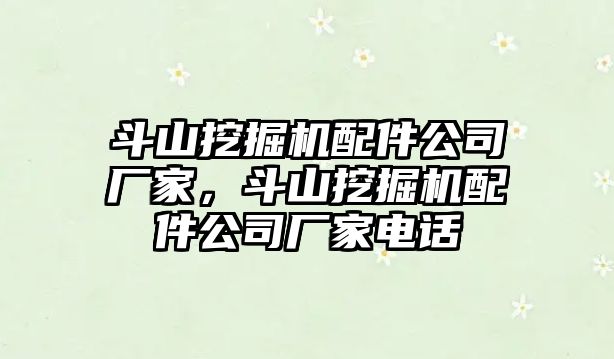 斗山挖掘机配件公司厂家，斗山挖掘机配件公司厂家电话